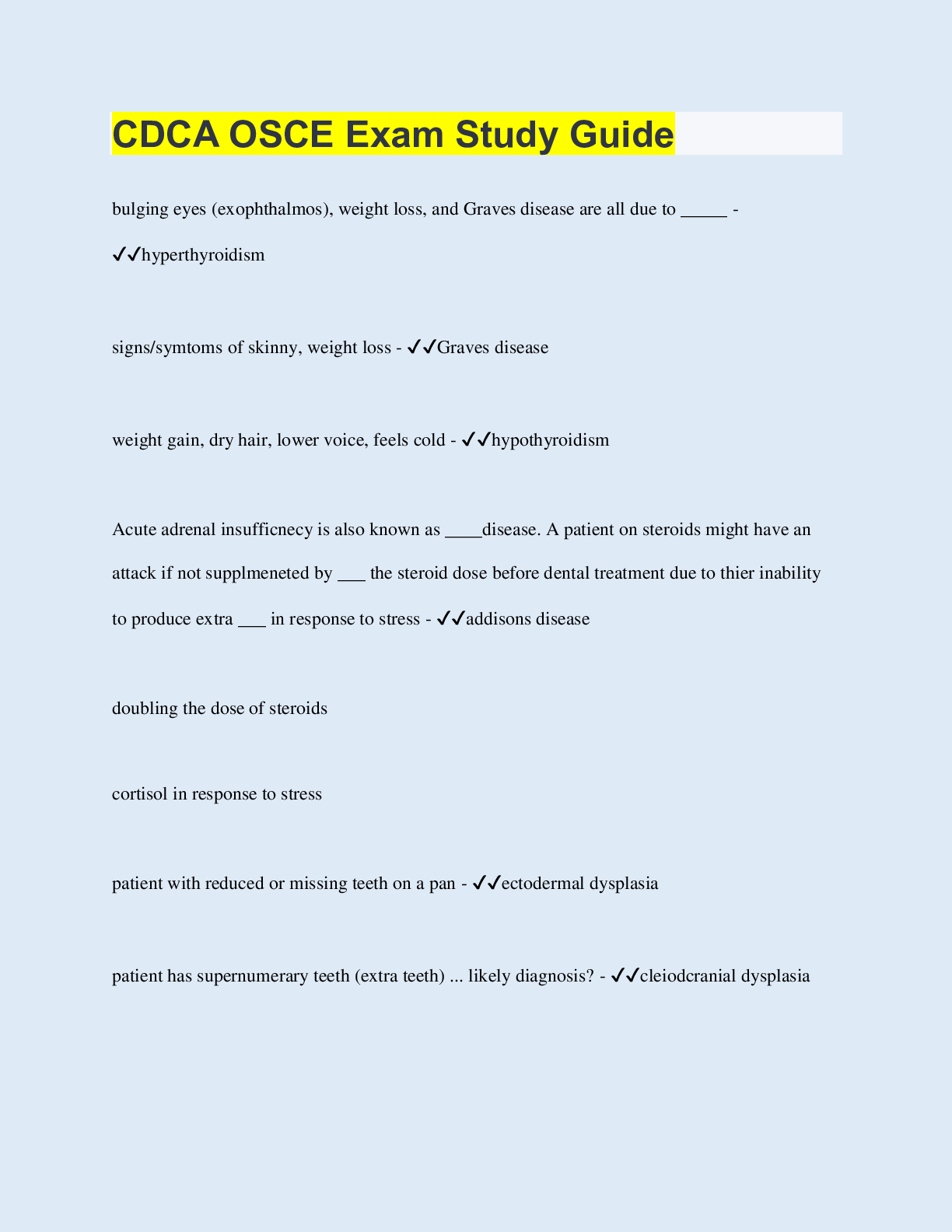 CDCA OSCE Exam Study Guide

bulging eyes (exophthalmos), weight loss, and Graves disease are all due to _____ - ✓✓hyperthyroidism

signs/symtoms of skinny, weight loss - ✓✓Graves disease

weight gain, dry hair, lower voice, feels cold - ✓✓hypothyroidism

Acute adrenal insufficnecy is also known as ____disease. A patient on steroids might have an attack if not supplmeneted by ___ the steroid dose before dental treatment due to thier inability to produce extra ___ in response to stress - ✓✓addisons disease

doubling the dose of steroids

cortisol in response to stress

patient with reduced or missing teeth on a pan - ✓✓ectodermal dysplasia

patient has supernumerary teeth (extra teeth) ... likely diagnosis? - ✓✓cleiodcranial dysplasia